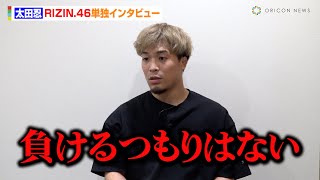 太田忍 RIZIN.46単独インタビュー

ORICON NEWS

負けるつもりはない